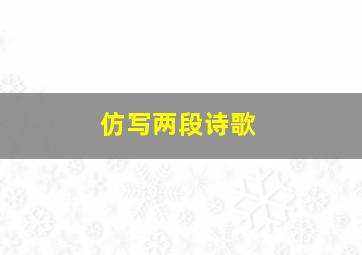 仿写两段诗歌